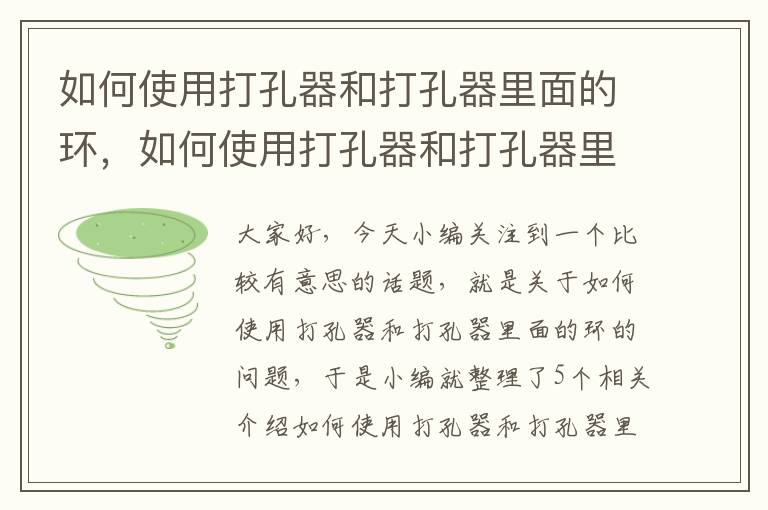 如何使用打孔器和打孔器里面的环，如何使用打孔器和打孔器里

大家好，今天小编关注到一个比较有意思的话题，就是关于如何使用打孔器和打孔器里面的环的问题，于是小编就整理了5个相关介绍如何使用打孔器和打孔器里